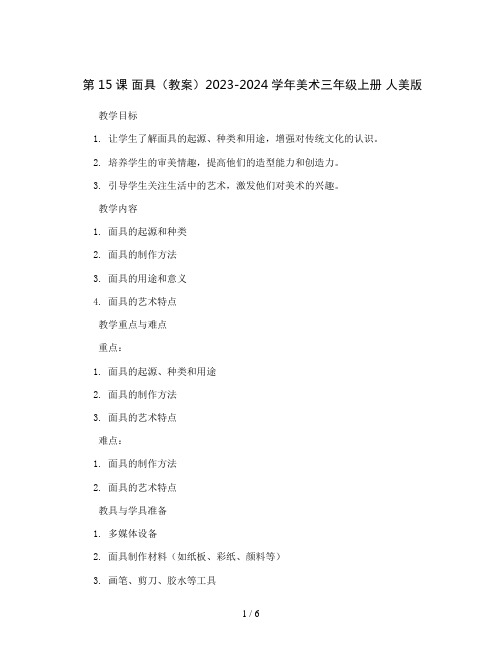 第 15 课 面具（教案）2023-2024 学年美术三年级上册 人美版

教学目标

1. 让学生了解面具的起源、种类和用途，增强对传统文化的认识。

2. 培养学生的审美情趣，提高他们的造型能力和创造力。

3. 引导学生关注生活中的艺术，激发他们对美术的兴趣。

教学内容

1. 面具的起源和种类

2. 面具的制作方法

3. 面具的用途和意义

4. 面具的艺术特点

教学重点与难点

重点：

1. 面具的起源、种类和用途

2. 面具的制作方法

3. 面具的艺术特点

难点：

1. 面具的制作方法

2. 面具的艺术特点

教具与学具准备

1. 多媒体设备

2. 面具制作材料（如纸板、彩纸、颜料等）

3. 画笔、剪刀、胶水等工具

1 / 6